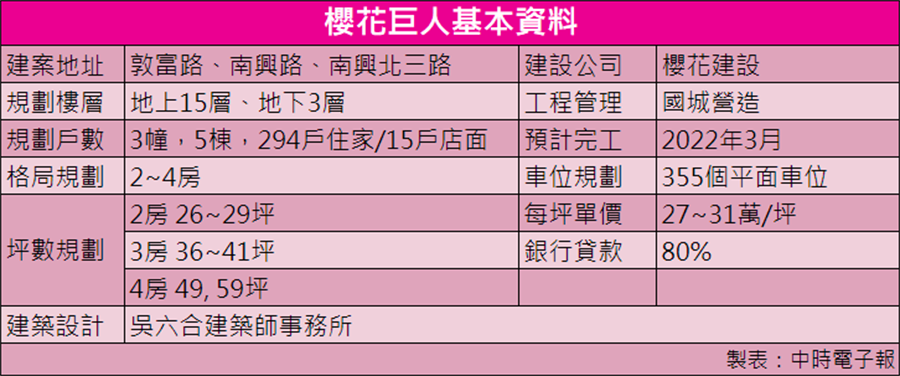 櫻花巨人基本資料

| 建案地址 | 敦富路、南興路、南興北三路 | 建設公司 | 櫻花建設 |
|---|---|---|---|
| 規劃樓層 | 地上15層、地下3層 | 工程管理 | 國城營造 |
| 規劃戶數 | 3幢，5棟，294戶住家/15戶店面 | 預計完工 | 2022年3月 |
| 格局規劃 | 2~4房 | 車位規劃 | 355個平面車位 |
| 坪數規劃 | 2房 26~29坪 | 每坪單價 | 27~31萬/坪 |
| | 3房 36~41坪 | 銀行貸款 | 80% |
| | 4房 49, 59坪 | | |
| 建築設計 | 吳六合建築師事務所 | | |

製表：中時電子報